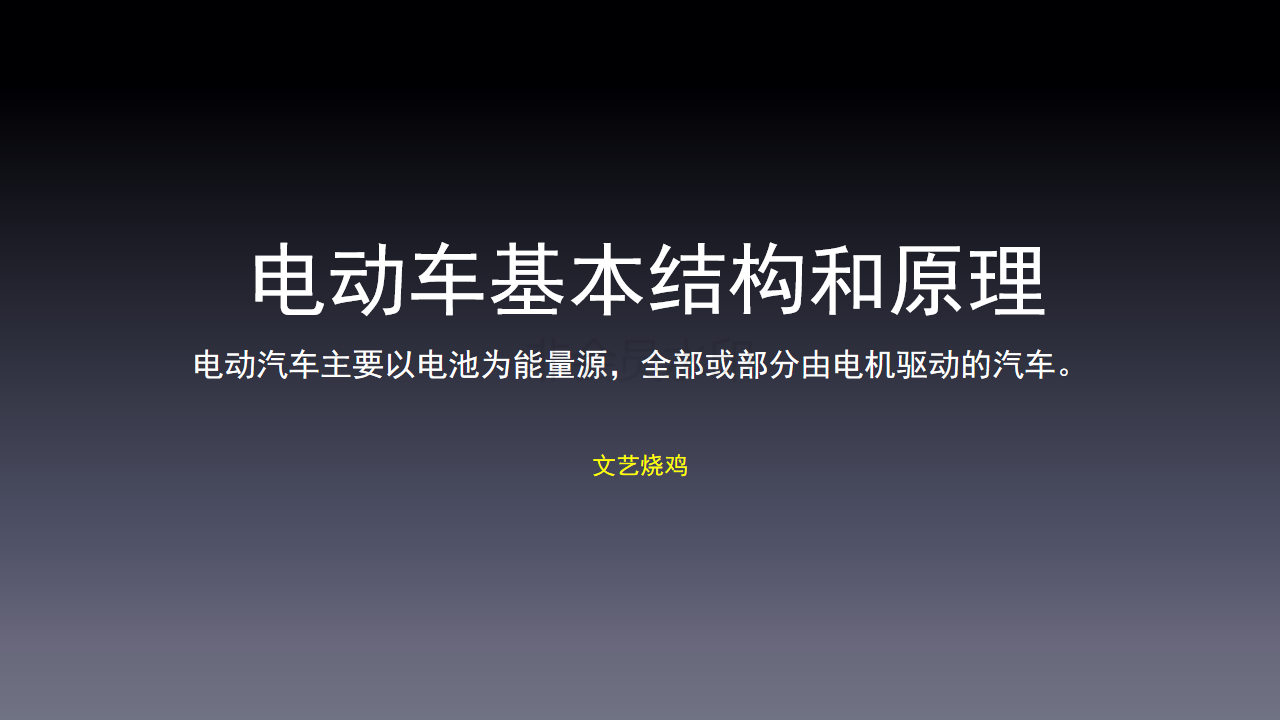 电动车基本结构和原理

电动汽车主要以电池为能量源，全部或部分由电机驱动的汽车。

文艺烧鸡